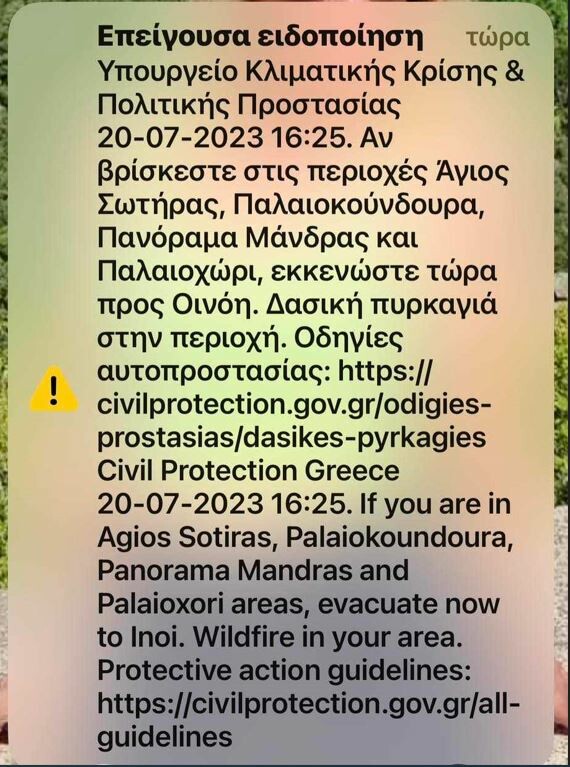 Επείγουσα ειδοποίηση τώρα
Υπουργείο Κλιματικής Κρίσης & Πολιτικής Προστασίας 20-07-2023 16:25. Αν βρίσκεστε στις περιοχές Άγιος Σωτήρας, Παλαιοκούνδουρα, Πανόραμα Μάνδρας και Παλαιοχώρι, εκκενώστε τώρα προς Οινόη. Δασική πυρκαγιά στην περιοχή. Οδηγίες αυτοπροστασίας: https://civilprotection.gov.gr/odigies-prostasias/dasikes-pyrkagies
Civil Protection Greece 20-07-2023 16:25. If you are in Agios Sotiras, Palaiokoundoura, Panorama Mandras and Palaioxori areas, evacuate now to Inoi. Wildfire in your area. Protective action guidelines: https://civilprotection.gov.gr/all-guidelines